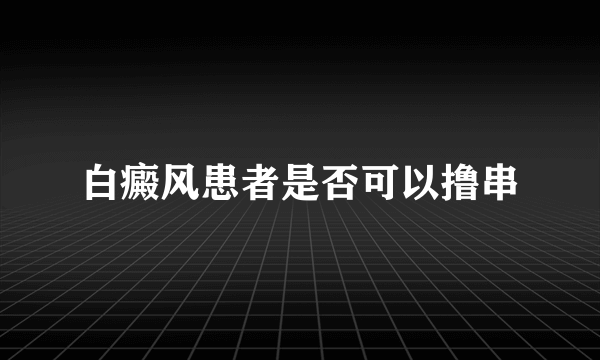 白癜风患者是否可以撸串